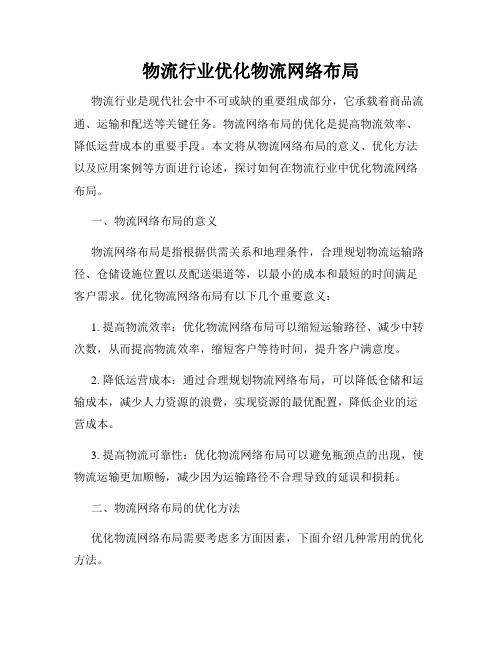 物流行业优化物流网络布局

物流行业是现代社会中不可或缺的重要组成部分，它承载着商品流通、运输和配送等关键任务。物流网络布局的优化是提高物流效率、降低运营成本的重要手段。本文将从物流网络布局的意义、优化方法以及应用案例等方面进行论述，探讨如何在物流行业中优化物流网络布局。

一、物流网络布局的意义

物流网络布局是指根据供需关系和地理条件，合理规划物流运输路径、仓储设施位置以及配送渠道等，以最小的成本和最短的时间满足客户需求。优化物流网络布局有以下几个重要意义：

1. 提高物流效率：优化物流网络布局可以缩短运输路径、减少中转次数，从而提高物流效率，缩短客户等待时间，提升客户满意度。

2. 降低运营成本：通过合理规划物流网络布局，可以降低仓储和运输成本，减少人力资源的浪费，实现资源的最优配置，降低企业的运营成本。

3. 提高物流可靠性：优化物流网络布局可以避免瓶颈点的出现，使物流运输更加顺畅，减少因为运输路径不合理导致的延误和损耗。

二、物流网络布局的优化方法

优化物流网络布局需要考虑多方面因素，下面介绍几种常用的优化方法。